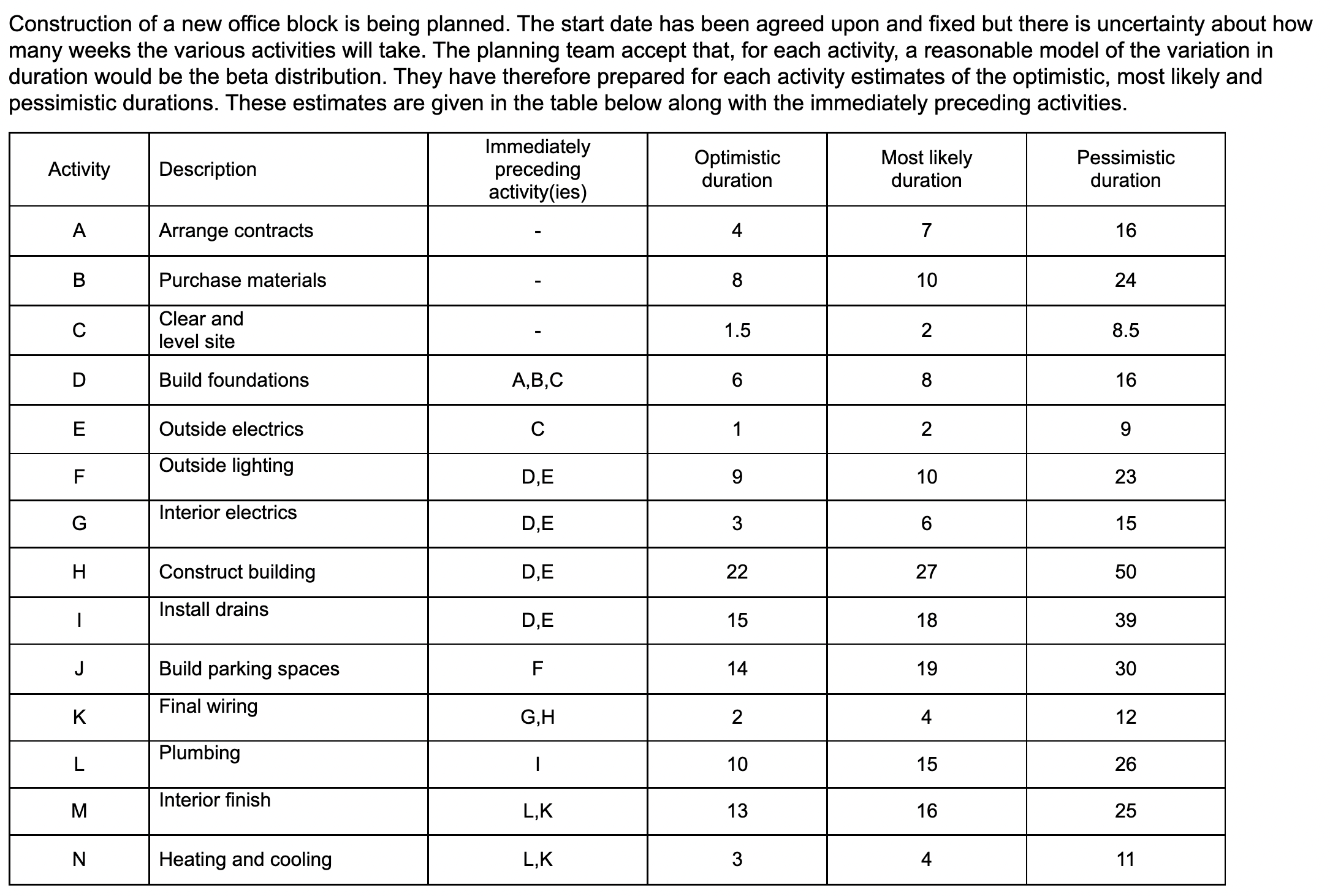 Construction of a new office block is being planned. The start date has been agreed upon and fixed but there is uncertainty about how many weeks the various activities will take. The planning team accept that, for each activity, a reasonable model of the variation in duration would be the beta distribution. They have therefore prepared for each activity estimates of the optimistic, most likely and pessimistic durations. These estimates are given in the table below along with the immediately preceding activities.

| Activity | Description | Immediately preceding activity(ies) | Optimistic duration | Most likely duration | Pessimistic duration |
|---|---|---|---|---|---|
| A | Arrange contracts | - | 4 | 7 | 16 |
| B | Purchase materials | - | 8 | 10 | 24 |
| C | Clear and level site | - | 1.5 | 2 | 8.5 |
| D | Build foundations | A,B,C | 6 | 8 | 16 |
| E | Outside electrics | C | 1 | 2 | 9 |
| F | Outside lighting | D,E | 9 | 10 | 23 |
| G | Interior electrics | D,E | 3 | 6 | 15 |
| H | Construct building | D,E | 22 | 27 | 50 |
| I | Install drains | D,E | 15 | 18 | 39 |
| J | Build parking spaces | F | 14 | 19 | 30 |
| K | Final wiring | G,H | 2 | 4 | 12 |
| L | Plumbing | I | 10 | 15 | 26 |
| M | Interior finish | L,K | 13 | 16 | 25 |
| N | Heating and cooling | L,K | 3 | 4 | 11 |